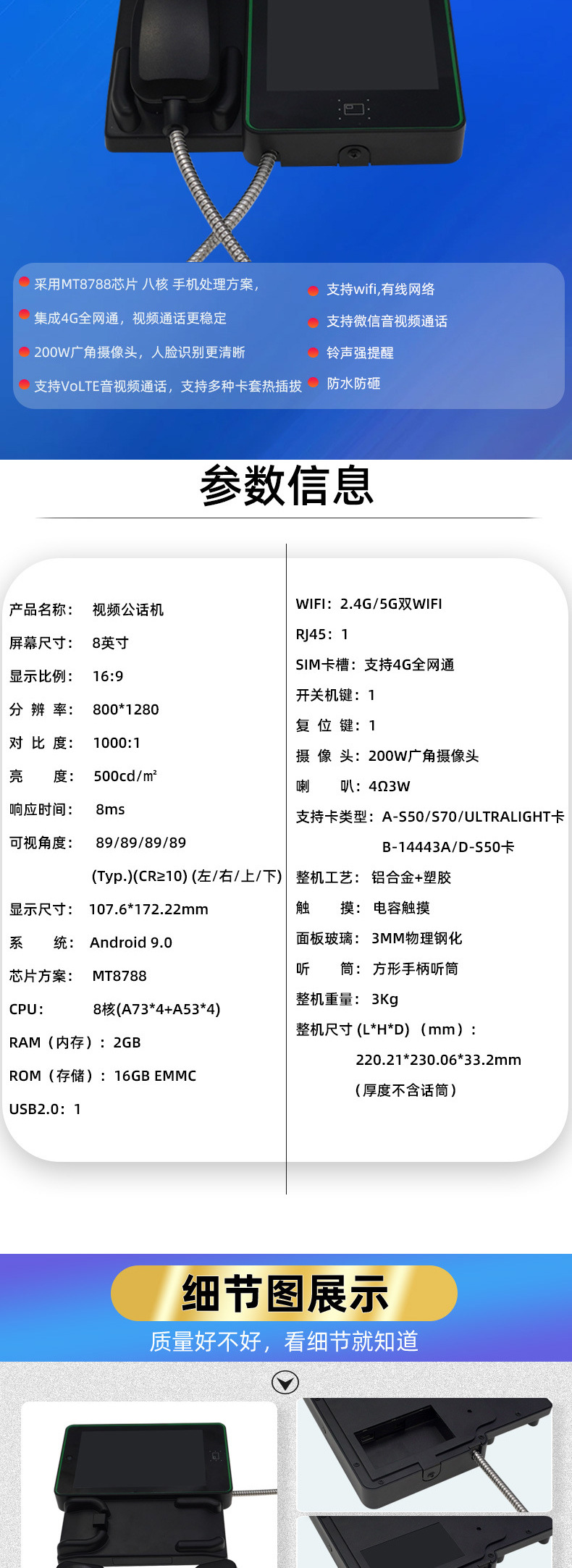 采用MT8788芯片 八核 手机处理方案，
集成4G全网通，视频通话更稳定
200W广角摄像头，人脸识别更清晰
支持VoLTE音视频通话，支持多种卡套热插拔

支持wifi,有线网络
支持微信音视频通话
铃声强提醒
防水防砸

参数信息

产品名称： 视频公话机
屏幕尺寸： 8英寸
显示比例： 16:9
分 辨 率： 800*1280
对 比 度： 1000:1
亮 度： 500cd/㎡
响应时间： 8ms
可视角度： 89/89/89/89 (Typ.)(CR≥10) (左/右/上/下)
显示尺寸： 107.6*172.22mm
系 统： Android 9.0
芯片方案： MT8788
CPU： 8核(A73*4+A53*4)
RAM（内存）：2GB
ROM（存储）：16GB EMMC
USB2.0：1

WIFI：2.4G/5G双WIFI
RJ45：1
SIM卡槽：支持4G全网通
开关机键：1
复 位 键：1
摄 像 头：200W广角摄像头
喇 叭：4Ω3W
支持卡类型：A-S50/S70/ULTRALIGHT卡 B-14443A/D-S50卡
整机工艺： 铝合金+塑胶
触 摸： 电容触摸
面板玻璃： 3MM物理钢化
听 筒： 方形手柄听筒
整机重量： 3Kg
整机尺寸 (L*H*D)（mm）： 220.21*230.06*33.2mm （厚度不含话筒）

细节图展示
质量好不好，看细节就知道